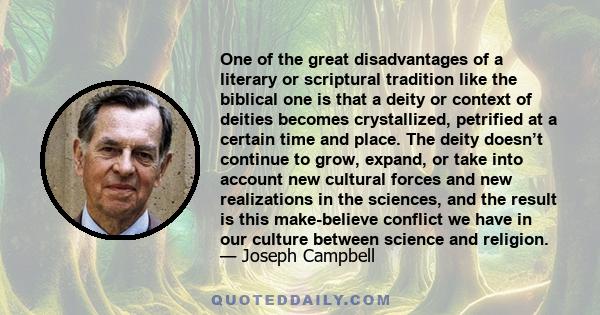 One of the great disadvantages of a literary or scriptural tradition like the biblical one is that a deity or context of deities becomes crystallized, petrified at a certain time and place. The deity doesn’t continue to grow, expand, or take into account new cultural forces and new realizations in the sciences, and the result is this make-believe conflict we have in our culture between science and religion.
— Joseph Campbell

QUOTEDDAILY.COM